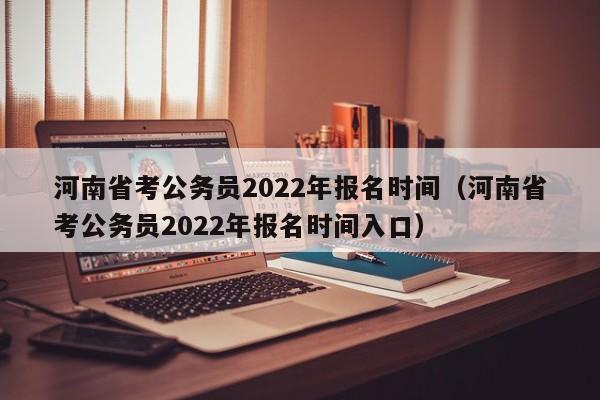 河南省考公务员2022年报名时间（河南省考公务员2022年报名时间入口）